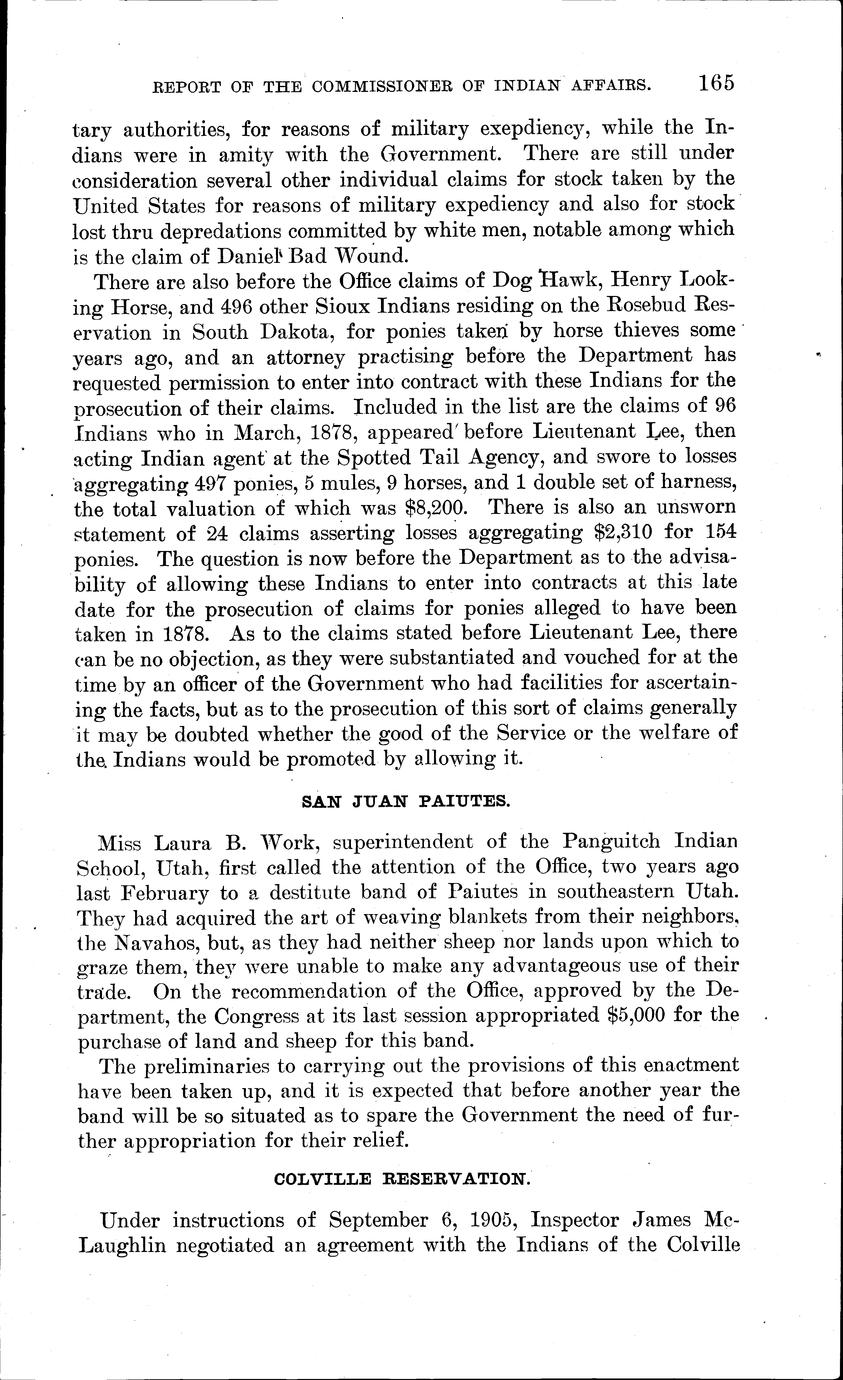 REPORT OF THE COMMISSIONER OF INDIAN AFFAIRS. 165

tary authorities, for reasons of military exepdiency, while the Indians were in amity with the Government. There are still under consideration several other individual claims for stock taken by the United States for reasons of military expediency and also for stock lost thru depredations committed by white men, notable among which is the claim of Daniel Bad Wound.

There are also before the Office claims of Dog Hawk, Henry Looking Horse, and 496 other Sioux Indians residing on the Rosebud Reservation in South Dakota, for ponies taken by horse thieves some years ago, and an attorney practising before the Department has requested permission to enter into contract with these Indians for the prosecution of their claims. Included in the list are the claims of 96 Indians who in March, 1878, appeared before Lieutenant Lee, then acting Indian agent at the Spotted Tail Agency, and swore to losses aggregating 497 ponies, 5 mules, 9 horses, and 1 double set of harness, the total valuation of which was $8,200. There is also an unsworn statement of 24 claims asserting losses aggregating $2,310 for 154 ponies. The question is now before the Department as to the advisability of allowing these Indians to enter into contracts at this late date for the prosecution of claims for ponies alleged to have been taken in 1878. As to the claims stated before Lieutenant Lee, there can be no objection, as they were substantiated and vouched for at the time by an officer of the Government who had facilities for ascertaining the facts, but as to the prosecution of this sort of claims generally it may be doubted whether the good of the Service or the welfare of the Indians would be promoted by allowing it.

SAN JUAN PAIUTES.

Miss Laura B. Work, superintendent of the Panguitch Indian School, Utah, first called the attention of the Office, two years ago last February to a destitute band of Paiutes in southeastern Utah. They had acquired the art of weaving blankets from their neighbors, the Navahos, but, as they had neither sheep nor lands upon which to graze them, they were unable to make any advantageous use of their trade. On the recommendation of the Office, approved by the Department, the Congress at its last session appropriated $5,000 for the purchase of land and sheep for this band.

The preliminaries to carrying out the provisions of this enactment have been taken up, and it is expected that before another year the band will be so situated as to spare the Government the need of further appropriation for their relief.

COLVILLE RESERVATION.

Under instructions of September 6, 1905, Inspector James McLaughlin negotiated an agreement with the Indians of the Colville